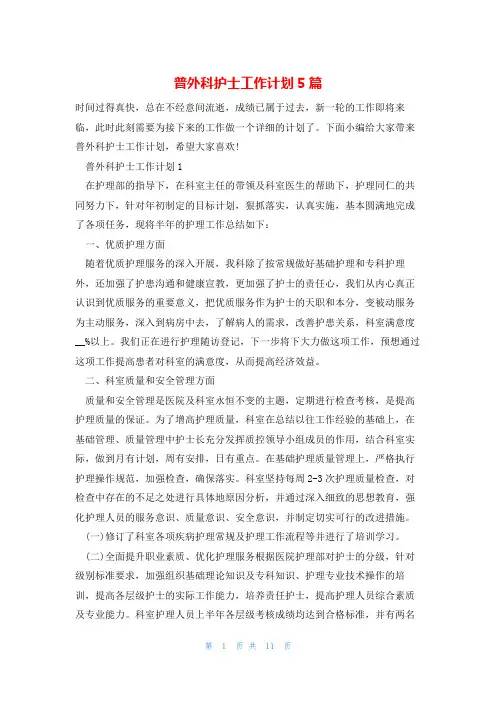 普外科护士工作计划5篇

时间过得真快，总在不经意间流逝，成绩已属于过去，新一轮的工作即将来临，此时此刻需要为接下来的工作做一个详细的计划了。下面小编给大家带来普外科护士工作计划，希望大家喜欢！

普外科护士工作计划1

在护理部的指导下，在科室主任的带领及科室医生的帮助下，护理同仁的共同努力下，针对年初制定的目标计划，狠抓落实，认真实施，基本圆满地完成了各项任务，现将半年的护理工作总结如下：

一、优质护理方面

随着优质护理服务的深入开展，我科除了按常规做好基础护理和专科护理外，还加强了护患沟通和健康宣教，更加强了护士的责任心，我们从内心真正认识到优质服务的重要意义，把优质服务作为护士的天职和本分，变被动服务为主动服务，深入到病房中去，了解病人的需求，改善护患关系，科室满意度__%以上。我们正在进行护理随访登记，下一步将下大力做这项工作，预想通过这项工作提高患者对科室的满意度，从而提高经济效益。

二、科室质量和安全管理方面

质量和安全管理是医院及科室永恒不变的主题，定期进行检查考核，是提高护理质量的保证。为了增高护理质量，科室在总结以往工作经验的基础上，在基础管理、质量管理中护士长充分发挥质控领导小组成员的作用，结合科室实际，做到月有计划，周有安排，日有重点。在基础护理质量管理上，严格执行护理操作规范，加强检查，确保落实。科室坚持每周2-3次护理质量检查，对检查中存在的不足之处进行具体地原因分析，并通过深入细致的思想教育，强化护理人员的服务意识、质量意识、安全意识，并制定切实可行的改进措施。

(一)修订了科室各项疾病护理常规及护理工作流程等并进行了培训学习。

(二)全面提升职业素质、优化护理服务根据医院护理部对护士的分级，针对级别标准要求，加强组织基础理论知识及专科知识、护理专业技术操作的培训，提高各层级护士的实际工作能力，培养责任护士，提高护理人员综合素质及专业能力。科室护理人员上半年各层级考核成绩均达到合格标准，并有两名

第 1 页 共 11 页